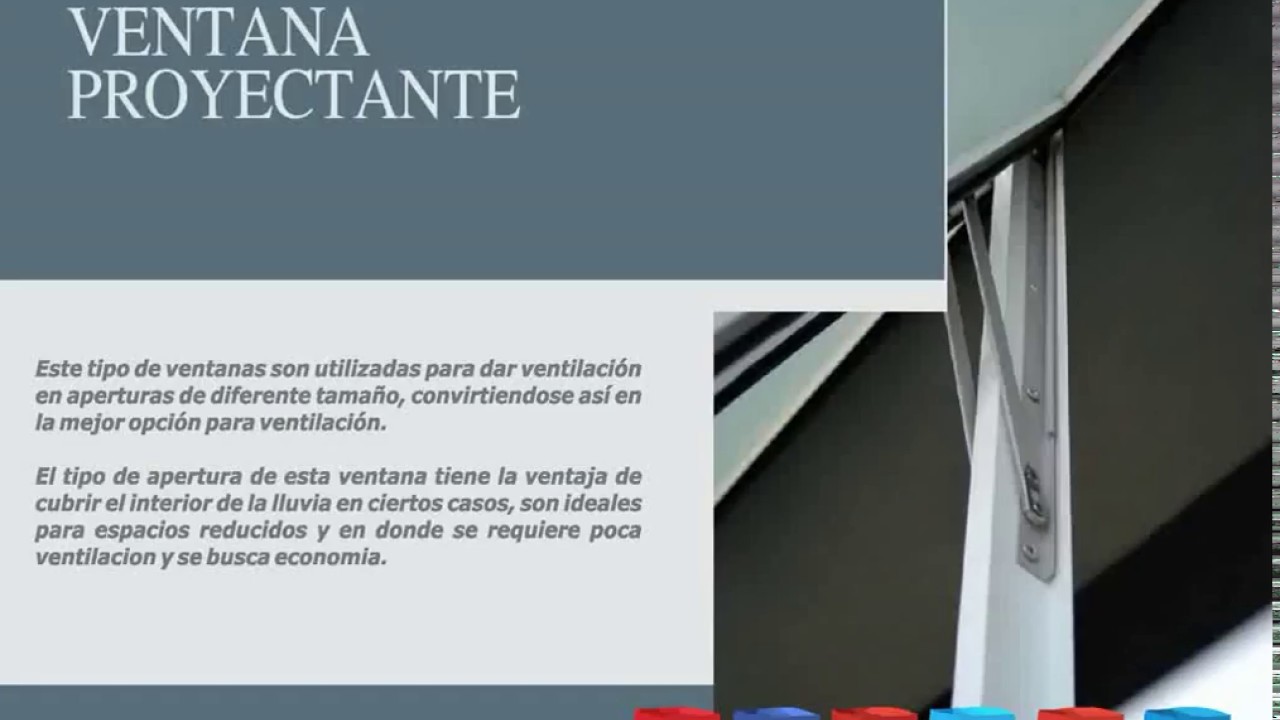 VENTANA PROYECTANTE

Este tipo de ventanas son utilizadas para dar ventilación en aperturas de diferente tamaño, convirtiendose así en la mejor opción para ventilación.

El tipo de apertura de esta ventana tiene la ventaja de cubrir el interior de la lluvia en ciertos casos, son ideales para espacios reducidos y en donde se requiere poca ventilacion y se busca economia.